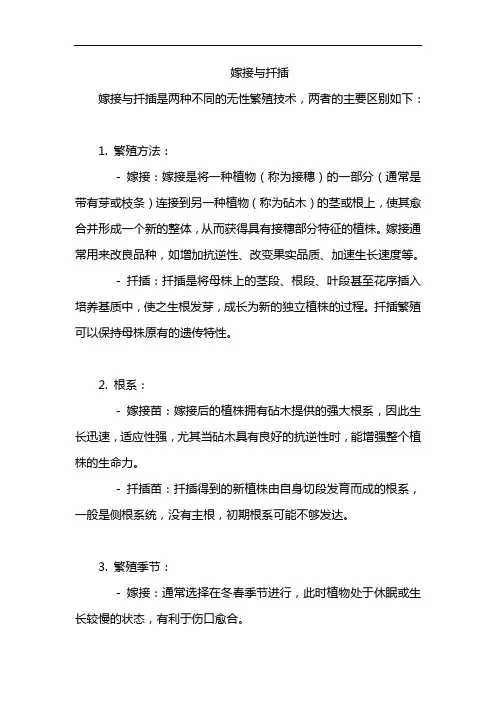 嫁接与扦插

嫁接与扦插是两种不同的无性繁殖技术，两者的主要区别如下：

1. 繁殖方法：

- 嫁接：嫁接是将一种植物（称为接穗）的一部分（通常是带有芽或枝条）连接到另一种植物（称为砧木）的茎或根上，使其愈合并形成一个新的整体，从而获得具有接穗部分特征的植株。嫁接通常用来改良品种，如增加抗逆性、改变果实品质、加速生长速度等。

- 扦插：扦插是将母株上的茎段、根段、叶段甚至花序插入培养基质中，使之生根发芽，成长为新的独立植株的过程。扦插繁殖可以保持母株原有的遗传特性。

2. 根系：

- 嫁接苗：嫁接后的植株拥有砧木提供的强大根系，因此生长迅速，适应性强，尤其当砧木具有良好的抗逆性时，能增强整个植株的生命力。

- 扦插苗：扦插得到的新植株由自身切段发育而成的根系，一般是侧根系统，没有主根，初期根系可能不够发达。

3. 繁殖季节：

- 嫁接：通常选择在冬春季节进行，此时植物处于休眠或生长较慢的状态，有利于伤口愈合。